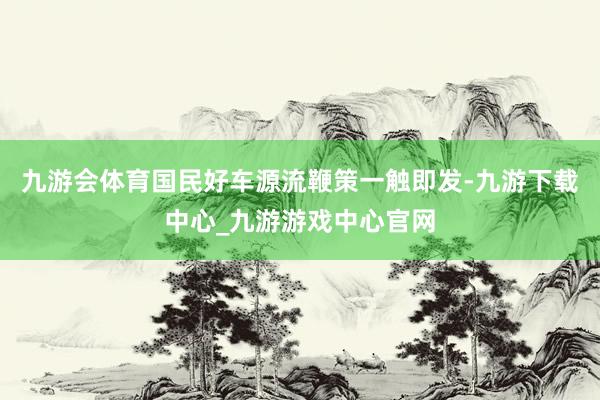 九游会体育国民好车源流鞭策一触即发-九游下载中心_九游游戏中心官网